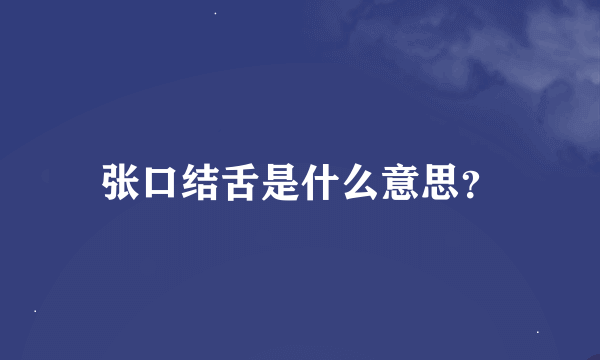 张口结舌是什么意思?